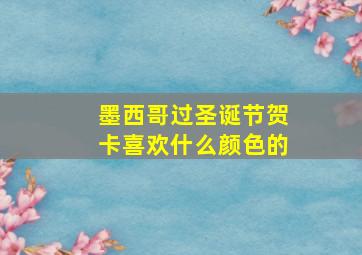 墨西哥过圣诞节贺卡喜欢什么颜色的